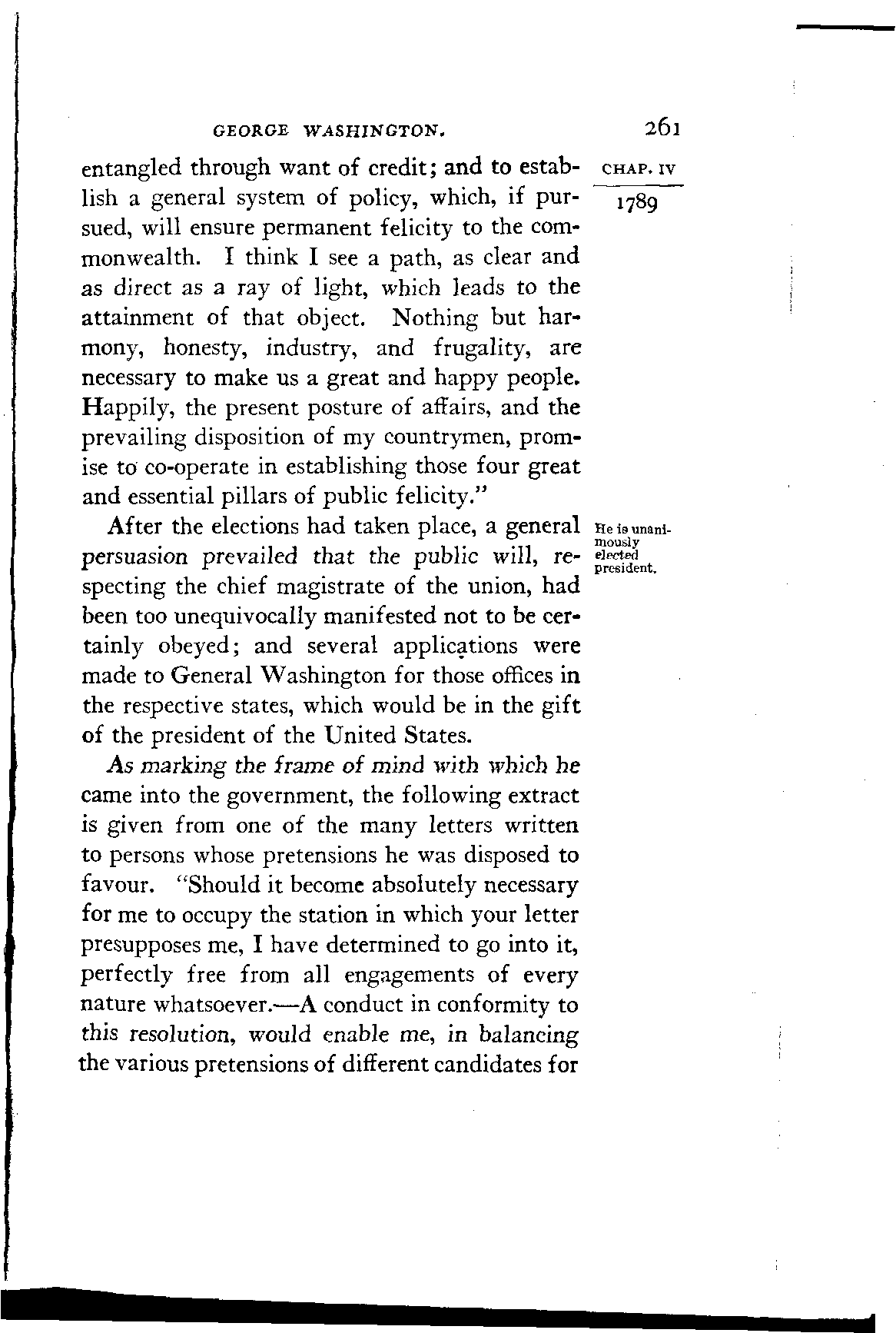 GEORGE WASHINGTON. 261

CHAP. IV

1789

entangled through want of credit; and to establish a general system of policy, which, if pursued, will ensure permanent felicity to the commonwealth. I think I see a path, as clear and as direct as a ray of light, which leads to the attainment of that object. Nothing but harmony, honesty, industry, and frugality, are necessary to make us a great and happy people. Happily, the present posture of affairs, and the prevailing disposition of my countrymen, promise to co-operate in establishing those four great and essential pillars of public felicity."

He is unanimously elected president.

After the elections had taken place, a general persuasion prevailed that the public will, respecting the chief magistrate of the union, had been too unequivocally manifested not to be certainly obeyed; and several applications were made to General Washington for those offices in the respective states, which would be in the gift of the president of the United States.

As marking the frame of mind with which he came into the government, the following extract is given from one of the many letters written to persons whose pretensions he was disposed to favour. "Should it become absolutely necessary for me to occupy the station in which your letter presupposes me, I have determined to go into it, perfectly free from all engagements of every nature whatsoever.—A conduct in conformity to this resolution, would enable me, in balancing the various pretensions of different candidates for